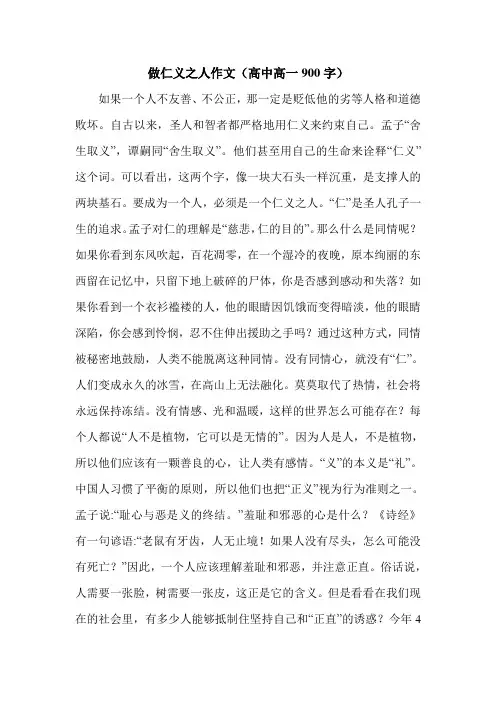 做仁义之人作文（高中高一 900 字）

如果一个人不友善、不公正，那一定是贬低他的劣等人格和道德败坏。自古以来，圣人和智者都严格地用仁义来约束自己。孟子“舍生取义”，谭嗣同“舍生取义”。他们甚至用自己的生命来诠释“仁义”这个词。可以看出，这两个字，像一块大石头一样沉重，是支撑人的两块基石。要成为一个人，必须是一个仁义之人。“仁”是圣人孔子一生的追求。孟子对仁的理解是“慈悲，仁的目的”。那么什么是同情呢？如果你看到东风吹起，百花凋零，在一个湿冷的夜晚，原本绚丽的东西留在记忆中，只留下地上破碎的尸体，你是否感到感动和失落？如果你看到一个衣衫褴褛的人，他的眼睛因饥饿而变得暗淡，他的眼睛深陷，你会感到怜悯，忍不住伸出援助之手吗？通过这种方式，同情被秘密地鼓励，人类不能脱离这种同情。没有同情心，就没有“仁”。人们变成永久的冰雪，在高山上无法融化。莫莫取代了热情，社会将永远保持冻结。没有情感、光和温暖，这样的世界怎么可能存在？每个人都说“人不是植物，它可以是无情的”。因为人是人，不是植物，所以他们应该有一颗善良的心，让人类有感情。“义”的本义是“礼”。中国人习惯了平衡的原则，所以他们也把“正义”视为行为准则之一。孟子说:“耻心与恶是义的终结。”羞耻和邪恶的心是什么？《诗经》有一句谚语:“老鼠有牙齿，人无止境！如果人没有尽头，怎么可能没有死亡？”因此，一个人应该理解羞耻和邪恶，并注意正直。俗话说，人需要一张脸，树需要一张皮，这正是它的含义。但是看看在我们现在的社会里，有多少人能够抵制住坚持自己和“正直”的诱惑？今年 4